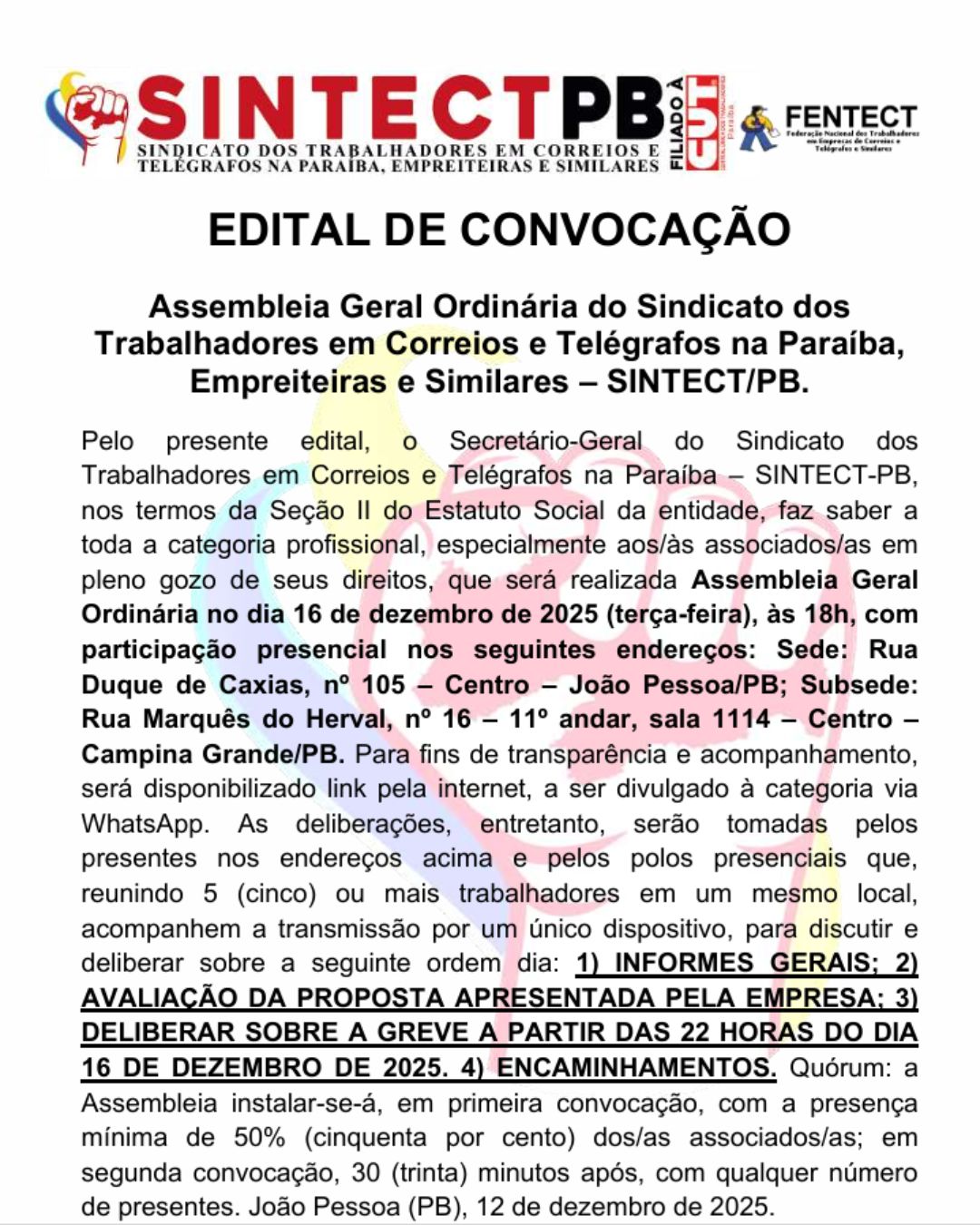 SINTECTPB
SINDICATO DOS TRABALHADORES EM CORREIOS E TELÉGRAFOS NA PARAÍBA, EMPREITEIRAS E SIMILARES
FILIADO À CUT
FENTECT
Federação Nacional dos Trabalhadores em Empresas de Correios e Telégrafos e Similares

EDITAL DE CONVOCAÇÃO

Assembleia Geral Ordinária do Sindicato dos Trabalhadores em Correios e Telégrafos na Paraíba, Empreiteiras e Similares – SINTECT/PB.

Pelo presente edital, o Secretário-Geral do Sindicato dos Trabalhadores em Correios e Telégrafos na Paraíba – SINTECT-PB, nos termos da Seção II do Estatuto Social da entidade, faz saber a toda a categoria profissional, especialmente aos/às associados/as em pleno gozo de seus direitos, que será realizada Assembleia Geral Ordinária no dia 16 de dezembro de 2025 (terça-feira), às 18h, com participação presencial nos seguintes endereços: Sede: Rua Duque de Caxias, nº 105 – Centro – João Pessoa/PB; Subsede: Rua Marquês do Herval, nº 16 – 11º andar, sala 1114 – Centro – Campina Grande/PB. Para fins de transparência e acompanhamento, será disponibilizado link pela internet, a ser divulgado à categoria via WhatsApp. As deliberações, entretanto, serão tomadas pelos presentes nos endereços acima e pelos polos presenciais que, reunindo 5 (cinco) ou mais trabalhadores em um mesmo local, acompanhem a transmissão por um único dispositivo, para discutir e deliberar sobre a seguinte ordem dia: 1) INFORMES GERAIS; 2) AVALIAÇÃO DA PROPOSTA APRESENTADA PELA EMPRESA; 3) DELIBERAR SOBRE A GREVE A PARTIR DAS 22 HORAS DO DIA 16 DE DEZEMBRO DE 2025. 4) ENCAMINHAMENTOS. Quórum: a Assembleia instalar-se-á, em primeira convocação, com a presença mínima de 50% (cinquenta por cento) dos/as associados/as; em segunda convocação, 30 (trinta) minutos após, com qualquer número de presentes. João Pessoa (PB), 12 de dezembro de 2025.